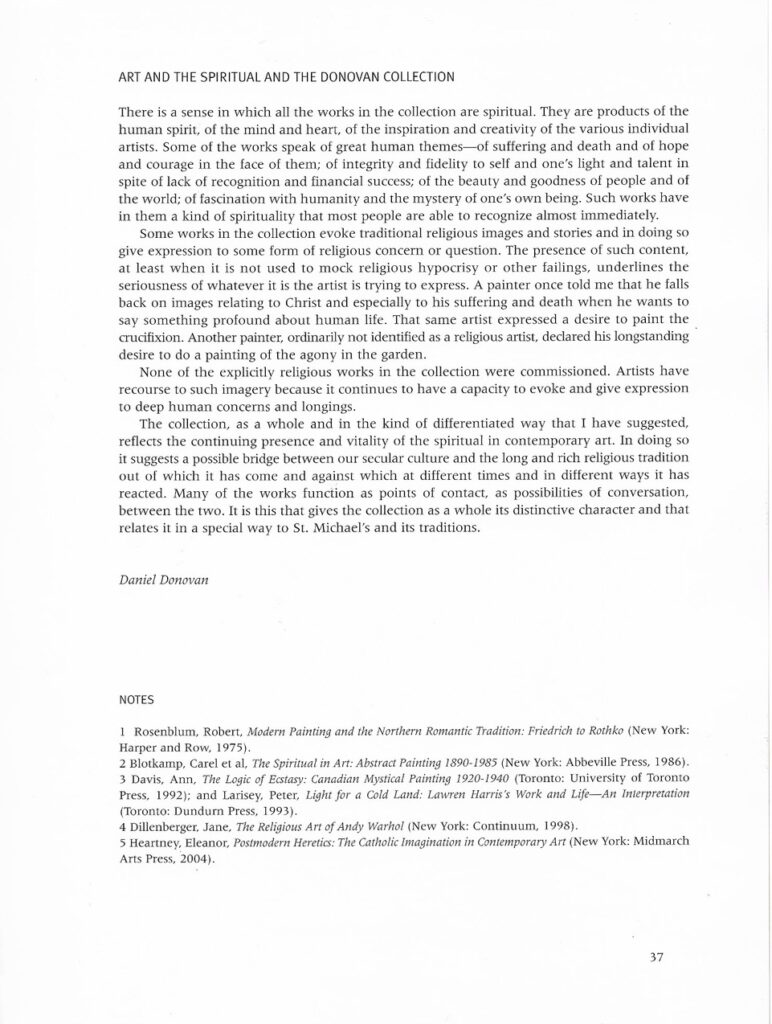 ART AND THE SPIRITUAL AND THE DONOVAN COLLECTION

There is a sense in which all the works in the collection are spiritual. They are products of the human spirit, of the mind and heart, of the inspiration and creativity of the various individual artists. Some of the works speak of great human themes—of suffering and death and of hope and courage in the face of them; of integrity and fidelity to self and one's light and talent in spite of lack of recognition and financial success; of the beauty and goodness of people and of the world; of fascination with humanity and the mystery of one's own being. Such works have in them a kind of spirituality that most people are able to recognize almost immediately.

Some works in the collection evoke traditional religious images and stories and in doing so give expression to some form of religious concern or question. The presence of such content, at least when it is not used to mock religious hypocrisy or other failings, underlines the seriousness of whatever it is the artist is trying to express. A painter once told me that he falls back on images relating to Christ and especially to his suffering and death when he wants to say something profound about human life. That same artist expressed a desire to paint the crucifixion. Another painter, ordinarily not identified as a religious artist, declared his longstanding desire to do a painting of the agony in the garden.

None of the explicitly religious works in the collection were commissioned. Artists have recourse to such imagery because it continues to have a capacity to evoke and give expression to deep human concerns and longings.

The collection, as a whole and in the kind of differentiated way that I have suggested, reflects the continuing presence and vitality of the spiritual in contemporary art. In doing so it suggests a possible bridge between our secular culture and the long and rich religious tradition out of which it has come and against which at different times and in different ways it has reacted. Many of the works function as points of contact, as possibilities of conversation, between the two. It is this that gives the collection as a whole its distinctive character and that relates it in a special way to St. Michael's and its traditions.

Daniel Donovan

NOTES

1 Rosenblum, Robert, Modern Painting and the Northern Romantic Tradition: Friedrich to Rothko (New York: Harper and Row, 1975).
2 Blotkamp, Carel et al, The Spiritual in Art: Abstract Painting 1890-1985 (New York: Abbeville Press, 1986).
3 Davis, Ann, The Logic of Ecstasy: Canadian Mystical Painting 1920-1940 (Toronto: University of Toronto Press, 1992); and Larisey, Peter, Light for a Cold Land: Lawren Harris's Work and Life—An Interpretation (Toronto: Dundurn Press, 1993).
4 Dillenberger, Jane, The Religious Art of Andy Warhol (New York: Continuum, 1998).
5 Heartney, Eleanor, Postmodern Heretics: The Catholic Imagination in Contemporary Art (New York: Midmarch Arts Press, 2004).

37